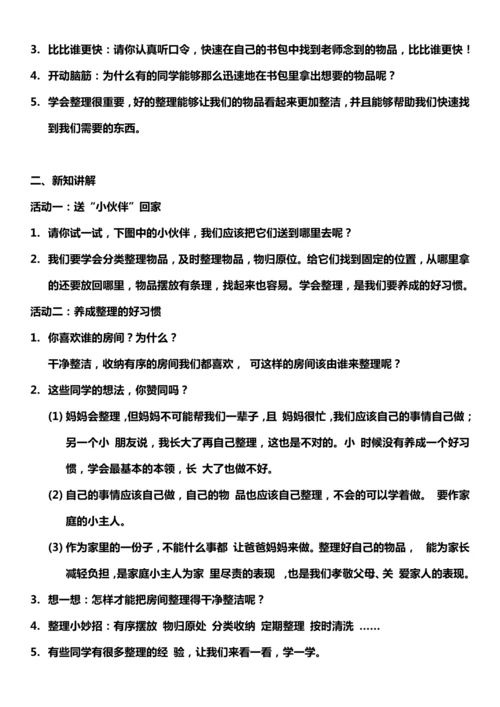 3. 比比谁更快：请你认真听口令，快速在自己的书包中找到老师念到的物品，比比谁更快！

4. 开动脑筋：为什么有的同学能够那么迅速地在书包里拿出想要的物品呢？

5. 学会整理很重要，好的整理能够让我们的物品看起来更加整洁，并且能够帮助我们快速找到我们需要的东西。

二、新知讲解

活动一：送“小伙伴”回家

1. 请你试一试，下图中的小伙伴，我们应该把它们送到哪里去呢？

2. 我们要学会分类整理物品，及时整理物品，物归原位。给它们找到固定的位置，从哪里拿的还要放回哪里，物品摆放有条理，找起来也容易。学会整理，是我们要养成的好习惯。

活动二：养成整理的好习惯

1. 你喜欢谁的房间？为什么？

干净整洁，收纳有序的房间我们都喜欢， 可这样的房间该由谁来整理呢？

2. 这些同学的想法，你赞同吗？

(1) 妈妈会整理，但妈妈不可能帮我们一辈子，且 妈妈很忙，我们应该自己的事情自己做；另一个小 朋友说，我长大了再自己整理，这也是不对的。小 时候没有养成一个好习惯，学会最基本的本领，长 大了也做不好。

(2) 自己的事情应该自己做，自己的物 品也应该自己整理，不会的可以学着做。 要作家庭的小主人。

(3) 作为家里的一份子，不能什么事都 让爸爸妈妈来做。整理好自己的物品， 能为家长减轻负担，是家庭小主人为家 里尽责的表现 ，也是我们孝敬父母、关 爱家人的表现。

3. 想一想：怎样才能把房间整理得干净整洁呢？

4. 整理小妙招：有序摆放 物归原处 分类收纳 定期整理 按时清洗 ……

5. 有些同学有很多整理的经 验，让我们来看一看，学一学。